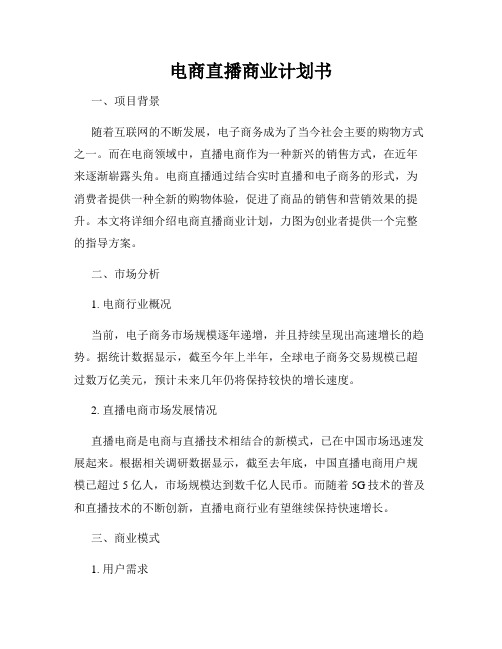 电商直播商业计划书

一、项目背景

随着互联网的不断发展，电子商务成为了当今社会主要的购物方式之一。而在电商领域中，直播电商作为一种新兴的销售方式，在近年来逐渐崭露头角。电商直播通过结合实时直播和电子商务的形式，为消费者提供一种全新的购物体验，促进了商品的销售和营销效果的提升。本文将详细介绍电商直播商业计划，力图为创业者提供一个完整的指导方案。

二、市场分析

1. 电商行业概况

当前，电子商务市场规模逐年递增，并且持续呈现出高速增长的趋势。据统计数据显示，截至今年上半年，全球电子商务交易规模已超过数万亿美元，预计未来几年仍将保持较快的增长速度。

2. 直播电商市场发展情况

直播电商是电商与直播技术相结合的新模式，已在中国市场迅速发展起来。根据相关调研数据显示，截至去年底，中国直播电商用户规模已超过 5 亿人，市场规模达到数千亿人民币。而随着 5G 技术的普及和直播技术的不断创新，直播电商行业有望继续保持快速增长。

三、商业模式

1. 用户需求